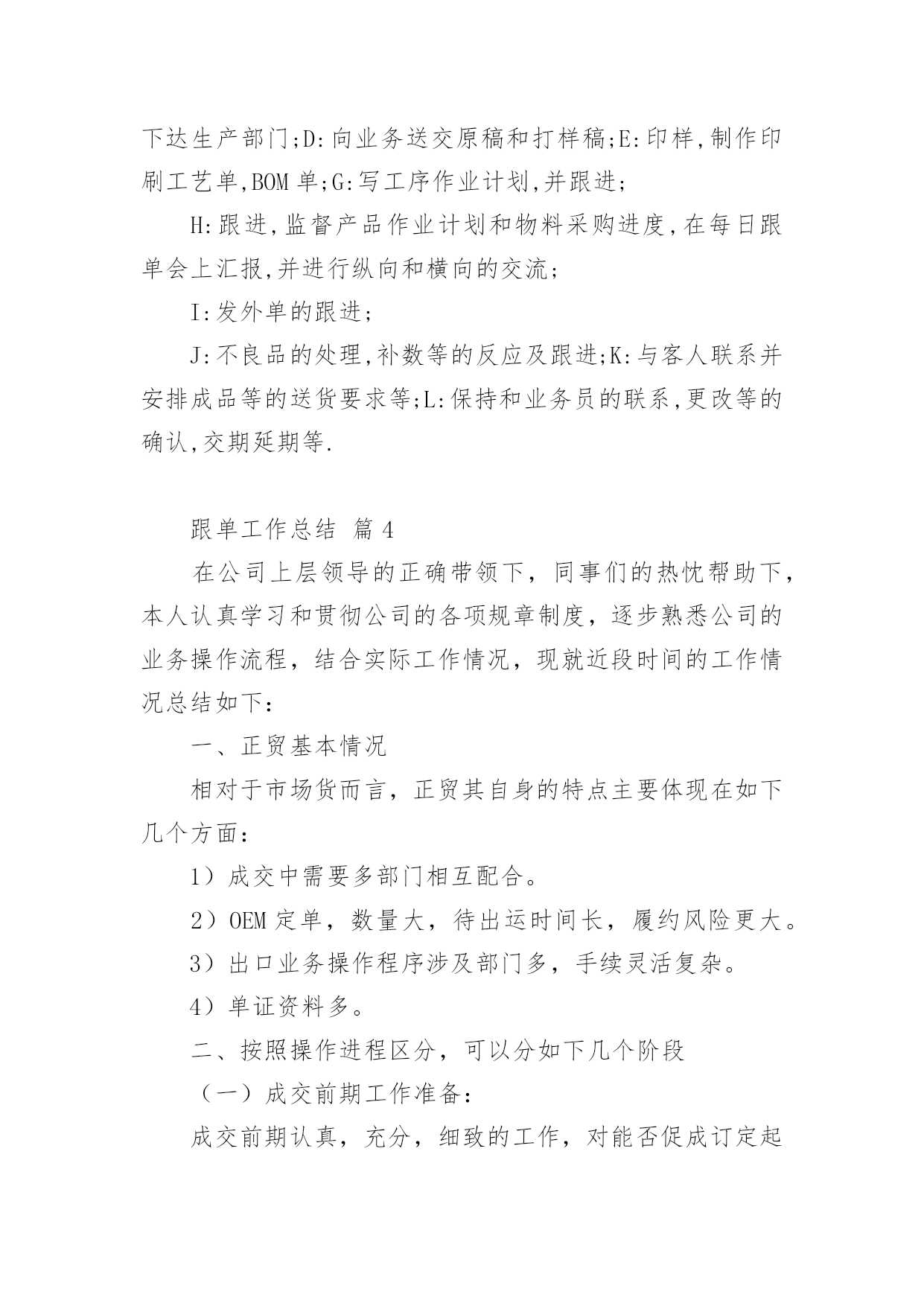 下达生产部门;D:向业务送交原稿和打样稿;E:印样,制作印刷工艺单,BOM 单;G:写工序作业计划,并跟进;

H:跟进,监督产品作业计划和物料采购进度,在每日跟单会上汇报,并进行纵向和横向的交流;

I:发外单的跟进;

J:不良品的处理,补数等的反应及跟进;K:与客人联系并安排成品等的送货要求等;L:保持和业务员的联系,更改等的确认,交期延期等.

跟单工作总结 篇 4

在公司上层领导的正确带领下，同事们的热忱帮助下，本人认真学习和贯彻公司的各项规章制度，逐步熟悉公司的业务操作流程，结合实际工作情况，现就近段时间的工作情况总结如下：

一、正贸基本情况

相对于市场货而言，正贸其自身的特点主要体现在如下几个方面：

1）成交中需要多部门相互配合。

2）OEM 定单，数量大，待出运时间长，履约风险更大。

3）出口业务操作程序涉及部门多，手续灵活复杂。

4）单证资料多。

二、按照操作进程区分，可以分如下几个阶段

（一）成交前期工作准备：

成交前期认真，充分，细致的工作，对能否促成订定起